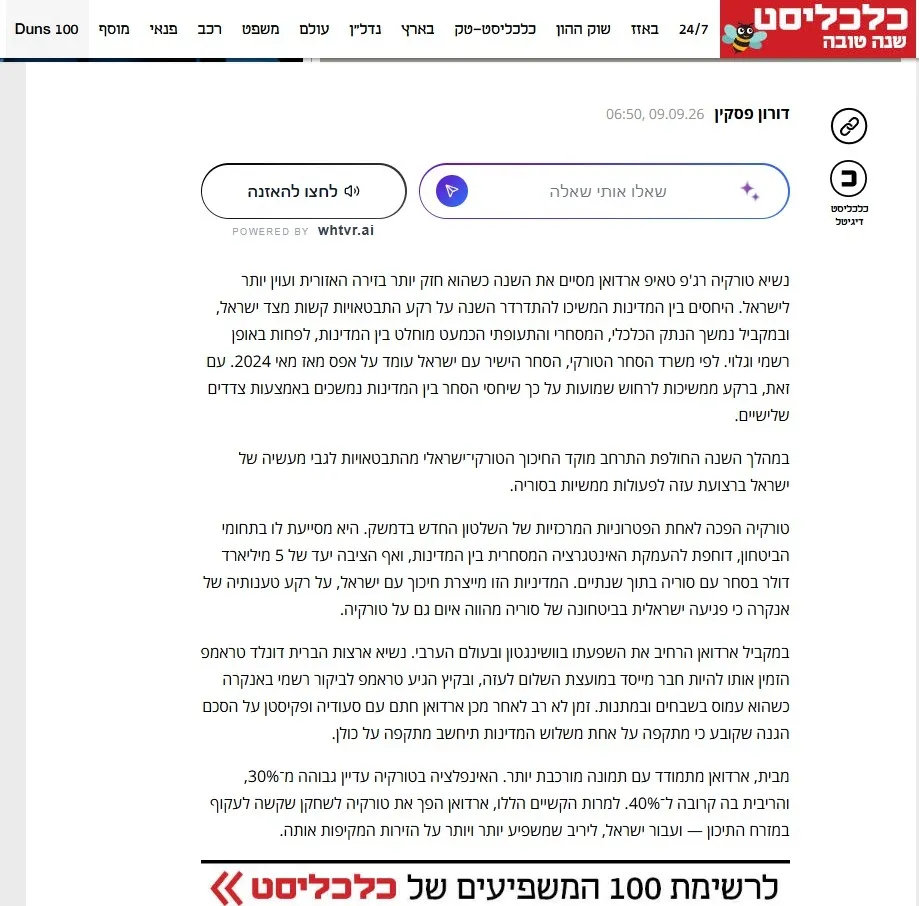 כלכליסט
שנה טובה

24/7 באזז שוק ההון כלכליסט-טק בארץ נדל"ן עולם משפט רכב פנאי מוסף Duns 100

דורון פסקין 06:50, 09.09.26

כלכליסט דיגיטל

שאלו אותי שאלה

לחצו להאזנה

POWERED BY whtvr.ai

נשיא טורקיה רג'פ טאיפ ארדואן מסיים את השנה כשהוא חזק יותר בזירה האזורית ועוין יותר לישראל. היחסים בין המדינות המשיכו להתדרדר השנה על רקע התבטאויות קשות מצד ישראל, ובמקביל נמשך הנתק הכלכלי, המסחרי והתעופתי הכמעט מוחלט בין המדינות, לפחות באופן רשמי וגלוי. לפי משרד הסחר הטורקי, הסחר הישיר עם ישראל עומד על אפס מאז מאי 2024. עם זאת, ברקע ממשיכות לרחוש שמועות על כך שיחסי הסחר בין המדינות נמשכים באמצעות צדדים שלישיים.

במהלך השנה החולפת התרחב מוקד החיכוך הטורקי־ישראלי מהתבטאויות לגבי מעשיה של ישראל ברצועת עזה לפעולות ממשיות בסוריה.

טורקיה הפכה לאחת הפטרוניות המרכזיות של השלטון החדש בדמשק. היא מסייעת לו בתחומי הביטחון, דוחפת להעמקת האינטגרציה המסחרית בין המדינות, ואף הציבה יעד של 5 מיליארד דולר בסחר עם סוריה בתוך שנתיים. המדיניות הזו מייצרת חיכוך עם ישראל, על רקע טענותיה של אנקרה כי פגיעה ישראלית בביטחונה של סוריה מהווה איום גם על טורקיה.

במקביל ארדואן הרחיב את השפעתו בוושינגטון ובעולם הערבי. נשיא ארצות הברית דונלד טראמפ הזמין אותו להיות חבר מייסד במועצת השלום לעזה, ובקיץ הגיע טראמפ לביקור רשמי באנקרה כשהוא עמוס בשבחים ובמתנות. זמן לא רב לאחר מכן ארדואן חתם עם סעודיה ופקיסטן על הסכם הגנה שקובע כי מתקפה על אחת משלוש המדינות תיחשב מתקפה על כולן.

מבית, ארדואן מתמודד עם תמונה מורכבת יותר. האינפלציה בטורקיה עדיין גבוהה מ־30%, והריבית בה קרובה ל־40%. למרות הקשיים הללו, ארדואן הפך את טורקיה לשחקן שקשה לעקוף במזרח התיכון — ועבור ישראל, ליריב שמשפיע יותר ויותר על הזירות המקיפות אותה.

לרשימת 100 המשפיעים של כלכליסט